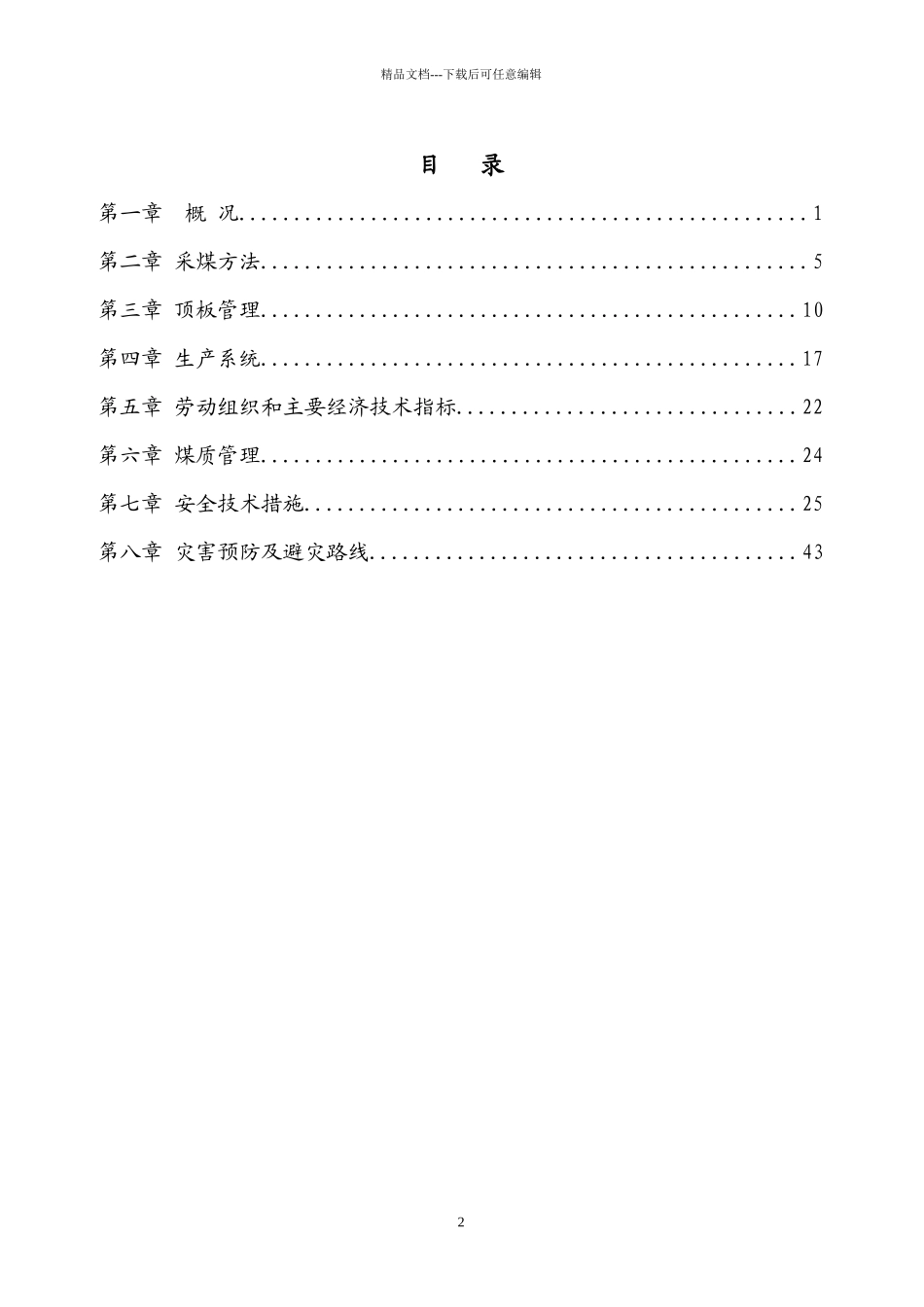 精品文档---下载后可任意编辑

目 录

第一章 概 况 1

第二章 采煤方法 5

第三章 顶板管理 10

第四章 生产系统 17

第五章 劳动组织和主要经济技术指标 22

第六章 煤质管理 24

第七章 安全技术措施 25

第八章 灾害预防及避灾路线 43

2